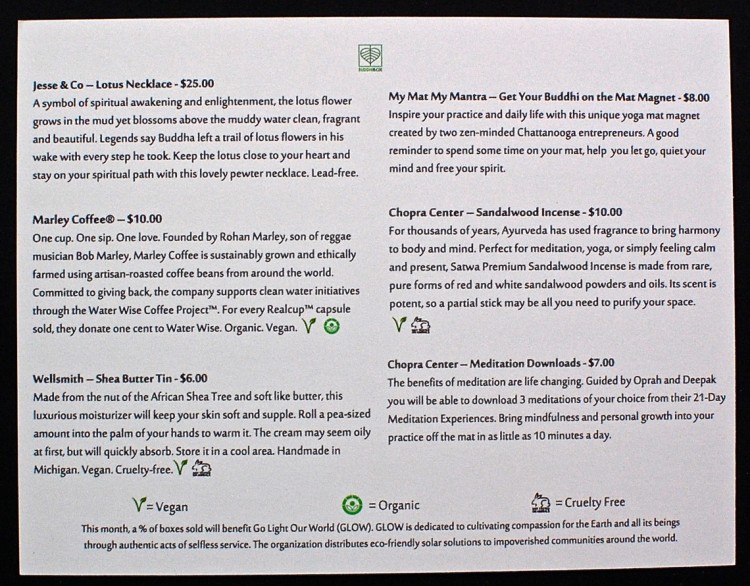 BUDDHIBOX

Jesse & Co – Lotus Necklace - $25.00
A symbol of spiritual awakening and enlightenment, the lotus flower grows in the mud yet blossoms above the muddy water clean, fragrant and beautiful. Legends say Buddha left a trail of lotus flowers in his wake with every step he took. Keep the lotus close to your heart and stay on your spiritual path with this lovely pewter necklace. Lead-free.

Marley Coffee® – $10.00
One cup. One sip. One love. Founded by Rohan Marley, son of reggae musician Bob Marley, Marley Coffee is sustainably grown and ethically farmed using artisan-roasted coffee beans from around the world. Committed to giving back, the company supports clean water initiatives through the Water Wise Coffee Project™. For every Realcup™ capsule sold, they donate one cent to Water Wise. Organic. Vegan.

Wellsmith – Shea Butter Tin - $6.00
Made from the nut of the African Shea Tree and soft like butter, this luxurious moisturizer will keep your skin soft and supple. Roll a pea-sized amount into the palm of your hands to warm it. The cream may seem oily at first, but will quickly absorb. Store it in a cool area. Handmade in Michigan. Vegan. Cruelty-free.

My Mat My Mantra – Get Your Buddhi on the Mat Magnet - $8.00
Inspire your practice and daily life with this unique yoga mat magnet created by two zen-minded Chattanooga entrepreneurs. A good reminder to spend some time on your mat, help you let go, quiet your mind and free your spirit.

Chopra Center – Sandalwood Incense - $10.00
For thousands of years, Ayurveda has used fragrance to bring harmony to body and mind. Perfect for meditation, yoga, or simply feeling calm and present, Satwa Premium Sandalwood Incense is made from rare, pure forms of red and white sandalwood powders and oils. Its scent is potent, so a partial stick may be all you need to purify your space.

Chopra Center – Meditation Downloads - $7.00
The benefits of meditation are life changing. Guided by Oprah and Deepak you will be able to download 3 meditations of your choice from their 21-Day Meditation Experiences. Bring mindfulness and personal growth into your practice off the mat in as little as 10 minutes a day.

= Vegan = Organic = Cruelty Free

This month, a % of boxes sold will benefit Go Light Our World (GLOW). GLOW is dedicated to cultivating compassion for the Earth and all its beings through authentic acts of selfless service. The organization distributes eco-friendly solar solutions to impoverished communities around the world.